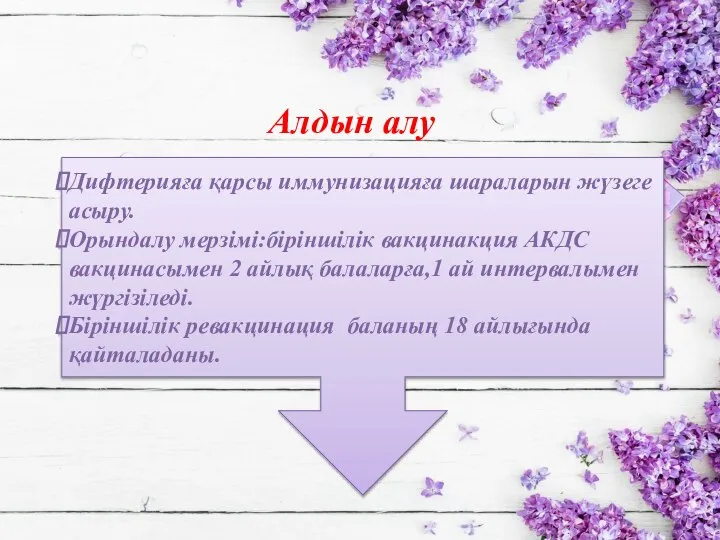 Алдын алу

Дифтерияға қарсы иммунизацияға шараларын жүзеге асыру.

Орындалу мерзімі:біріншілік вакцинакция АКДС вакцинасымен 2 айлық балаларға,1 ай интервалымен жүргізіледі.

Біріншілік ревакцинация баланың 18 айлығында қайталаданы.